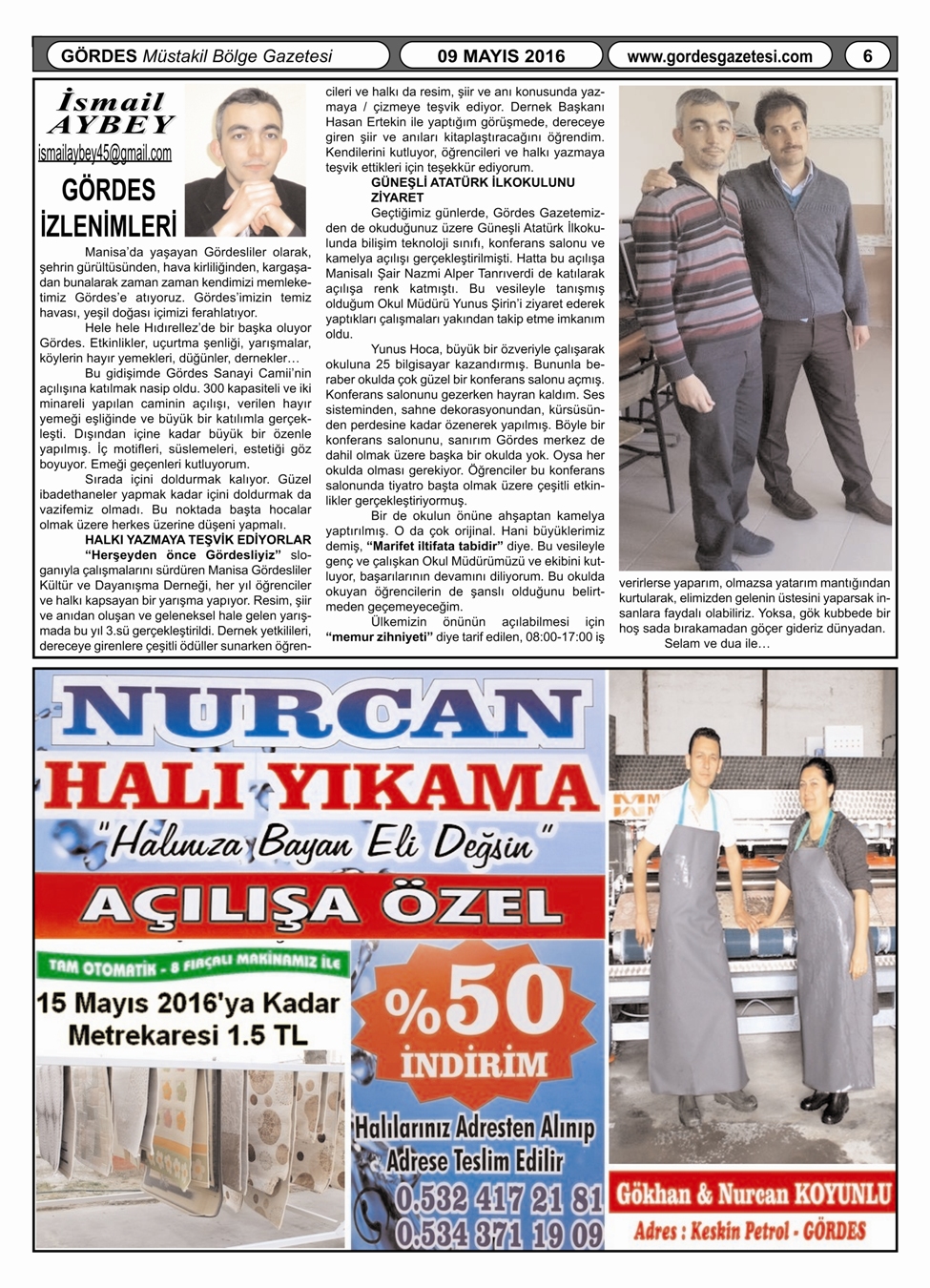 GÖRDES Müstakil Bölge Gazetesi

09 MAYIS 2016

www.gordesgazetesi.com

6

İsmail AYBEY

ismailaybey45@gmail.com

GÖRDES İZLENİMLERİ

Manisa'da yaşayan Gördesliler olarak, şehrin gürültüsünden, hava kirliliğinden, kargaşadan bunalarak zaman zaman kendimizi memleketimiz Gördes'e atıyoruz. Gördes'imizin temiz havası, yeşil doğası içimizi ferahlatıyor.

Hele hele Hıdırellez'de bir başka oluyor Gördes. Etkinlikler, uçurtma şenliği, yarışmalar, köylerin hayır yemekleri, düğünler, dernekler…

Bu gidişimde Gördes Sanayi Camii'nin açılışına katılmak nasip oldu. 300 kapasiteli ve iki minareli yapılan caminin açılışı, verilen hayır yemeği eşliğinde ve büyük bir katılımla gerçekleşti. Dışından içine kadar büyük bir özenle yapılmış. İç motifleri, süslemeleri, estetiği göz boyuyor. Emeği geçenleri kutluyorum.

Sırada içini doldurmak kalıyor. Güzel ibadethaneler yapmak kadar içini doldurmak da vazifemiz olmadı. Bu noktada başta hocalar olmak üzere herkes üzerine düşeni yapmalı.

HALKI YAZMAYA TEŞVİK EDİYORLAR

"Herşeyden önce Gördesliyiz" sloganıyla çalışmalarını sürdüren Manisa Gördesliler Kültür ve Dayanışma Derneği, her yıl öğrenciler ve halkı kapsayan bir yarışma yapıyor. Resim, şiir ve anıdan oluşan ve geleneksel hale gelen yarışmada bu yıl 3.sü gerçekleştirildi. Dernek yetkilileri, dereceye girenlere çeşitli ödüller sunarken öğrencileri ve halkı da resim, şiir ve anı konusunda yazmaya / çizmeye teşvik ediyor. Dernek Başkanı Hasan Ertekin ile yaptığım görüşmede, dereceye giren şiir ve anıları kitaplaştıracağını öğrendim. Kendilerini kutluyor, öğrencileri ve halkı yazmaya teşvik ettikleri için teşekkür ediyorum.

GÜNEŞLİ ATATÜRK İLKOKULUNU ZİYARET

Geçtiğimiz günlerde, Gördes Gazetemizden de okuduğunuz üzere Güneşli Atatürk İlkokulunda bilişim teknoloji sınıfı, konferans salonu ve kamelya açılışı gerçekleştirilmişti. Hatta bu açılışa Manisalı Şair Nazmi Alper Tanrıverdi de katılarak açılışa renk katmıştı. Bu vesileyle tanışmış olduğum Okul Müdürü Yunus Şirin'i ziyaret ederek yaptıkları çalışmaları yakından takip etme imkanım oldu.

Yunus Hoca, büyük bir özveriyle çalışarak okuluna 25 bilgisayar kazandırmış. Bununla beraber okulda çok güzel bir konferans salonu açmış. Konferans salonunu gezerken hayran kaldım. Ses sisteminden, sahne dekorasyonundan, kürsüsünden perdesine kadar özenerek yapılmış. Böyle bir konferans salonunu, sanırım Gördes merkez de dahil olmak üzere başka bir okulda yok. Oysa her okulda olması gerekiyor. Öğrenciler bu konferans salonunda tiyatro başta olmak üzere çeşitli etkinlikler gerçekleştiriyormuş.

Bir de okulun önüne ahşaptan kamelya yaptırılmış. O da çok orijinal. Hani büyüklerimiz demiş, "Marifet iltifata tabidir" diye. Bu vesileyle genç ve çalışkan Okul Müdürümüzü ve ekibini kutluyor, başarılarının devamını diliyorum. Bu okulda okuyan öğrencilerin de şanslı olduğunu belirtmeden geçemeyeceğim.

Ülkemizin önünün açılabilmesi için "memur zihniyeti" diye tarif edilen, 08:00-17:00 iş verirlerse yaparım, olmazsa yatarım mantığından kurtularak, elimizden gelenin üstesini yaparsak insanlara faydalı olabiliriz. Yoksa, gök kubbede bir hoş sada bırakamadan göçer gideriz dünyadan.

Selam ve dua ile…

NURCAN
HALI YIKAMA
"Halınıza Bayan Eli Değsin"
AÇILIŞA ÖZEL
TAM OTOMATİK - 8 FIRÇALI MAKİNAMIZ İLE
15 Mayıs 2016'ya Kadar Metrekaresi 1.5 TL
%50 İNDİRİM
Halılarınız Adresten Alınıp Adrese Teslim Edilir
0.532 417 21 81
0.534 371 19 09
Gökhan & Nurcan KOYUNLU
Adres : Keskin Petrol - GÖRDES